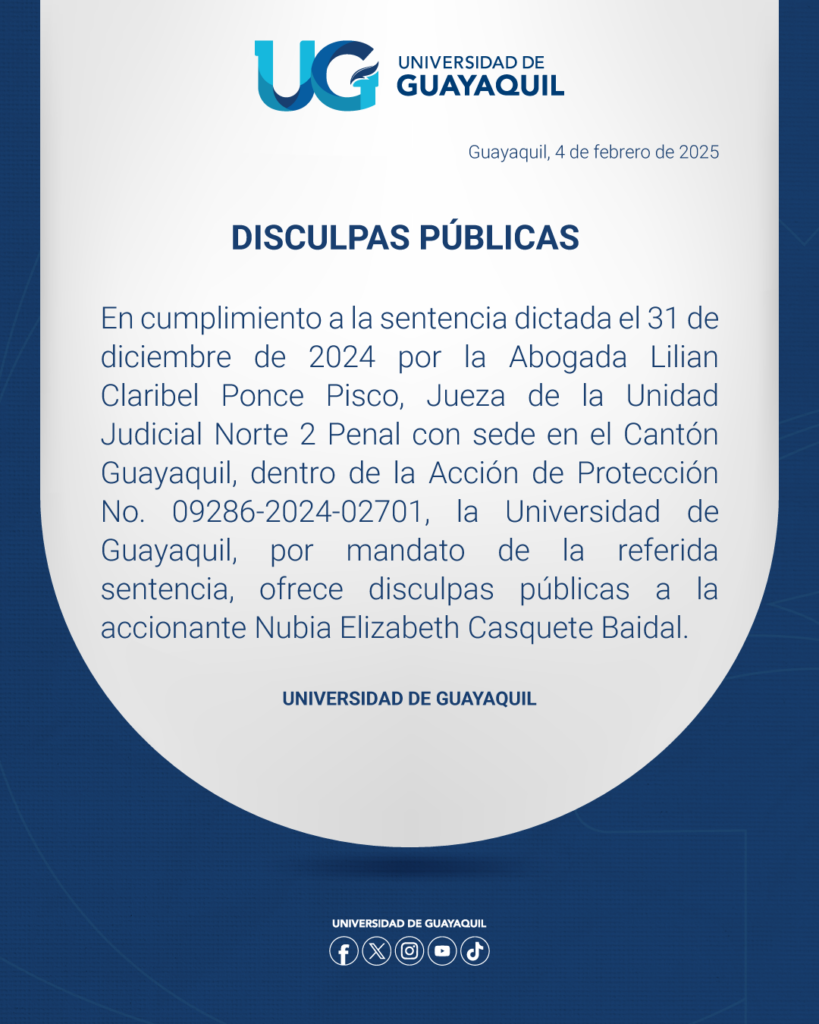 UG UNIVERSIDAD DE GUAYAQUIL

Guayaquil, 4 de febrero de 2025

DISCULPAS PÚBLICAS

En cumplimiento a la sentencia dictada el 31 de diciembre de 2024 por la Abogada Lilian Claribel Ponce Pisco, Jueza de la Unidad Judicial Norte 2 Penal con sede en el Cantón Guayaquil, dentro de la Acción de Protección No. 09286-2024-02701, la Universidad de Guayaquil, por mandato de la referida sentencia, ofrece disculpas públicas a la accionante Nubia Elizabeth Casquete Baidal.

UNIVERSIDAD DE GUAYAQUIL

UNIVERSIDAD DE GUAYAQUIL